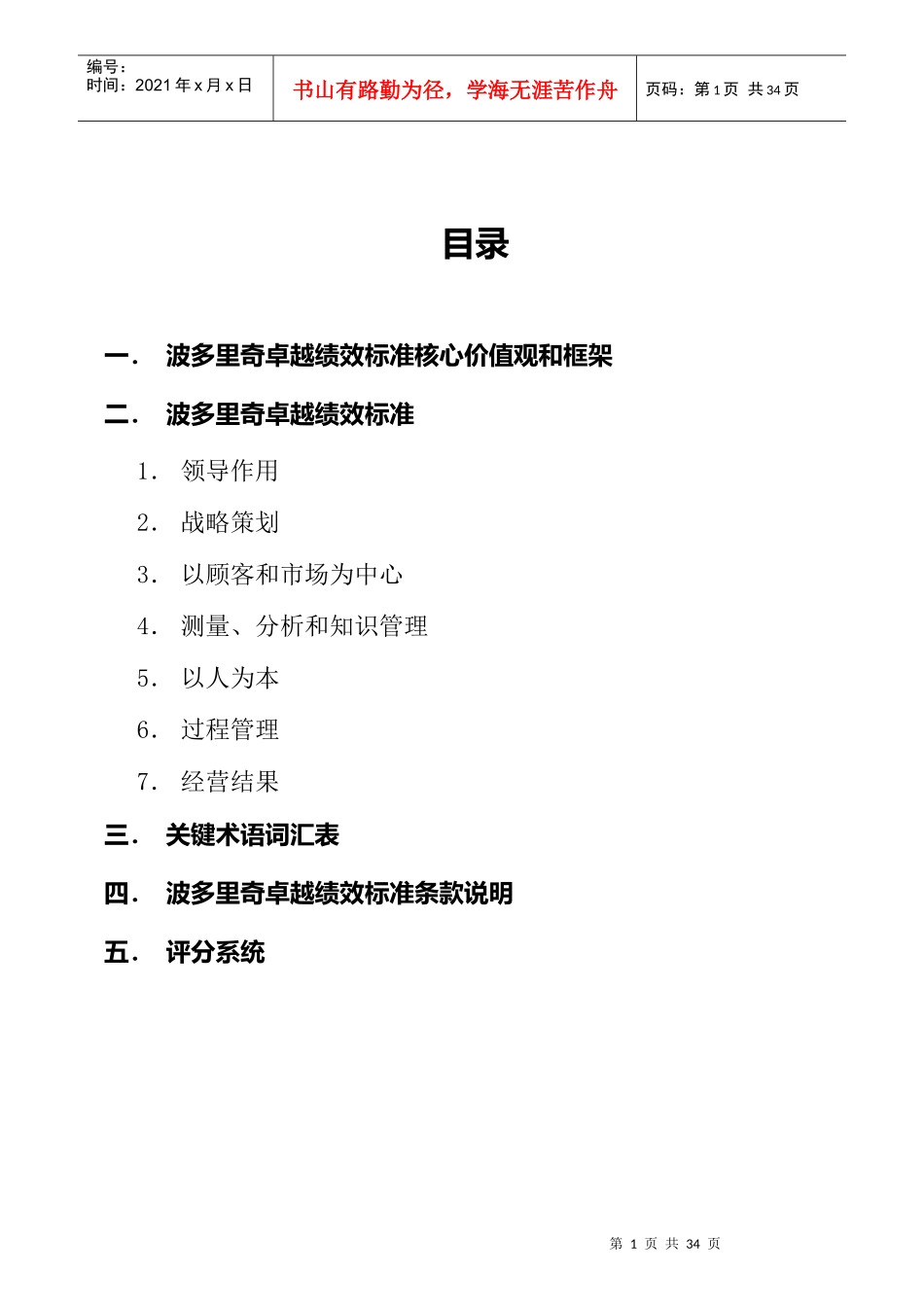 编号：
时间：2021 年 x 月 x 日

书山有路勤为径，学海无涯苦作舟

页码：第 1 页 共 34 页

目录

一． 波多里奇卓越绩效标准核心价值观和框架

二． 波多里奇卓越绩效标准

1． 领导作用

2． 战略策划

3． 以顾客和市场为中心

4． 测量、分析和知识管理

5． 以人为本

6． 过程管理

7． 经营结果

三． 关键术语词汇表

四． 波多里奇卓越绩效标准条款说明

五． 评分系统

第 1 页 共 34 页